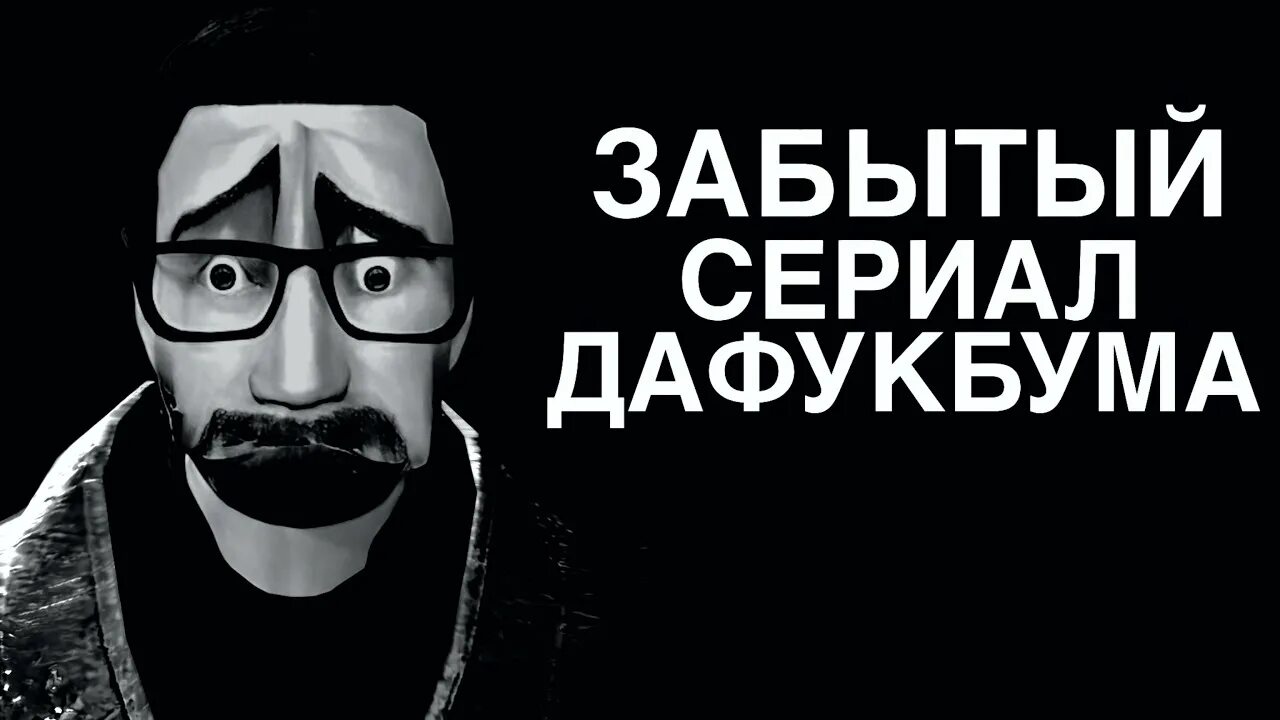 ЗАБЫТЫЙ
СЕРИАЛ
ДАФУКБУМА